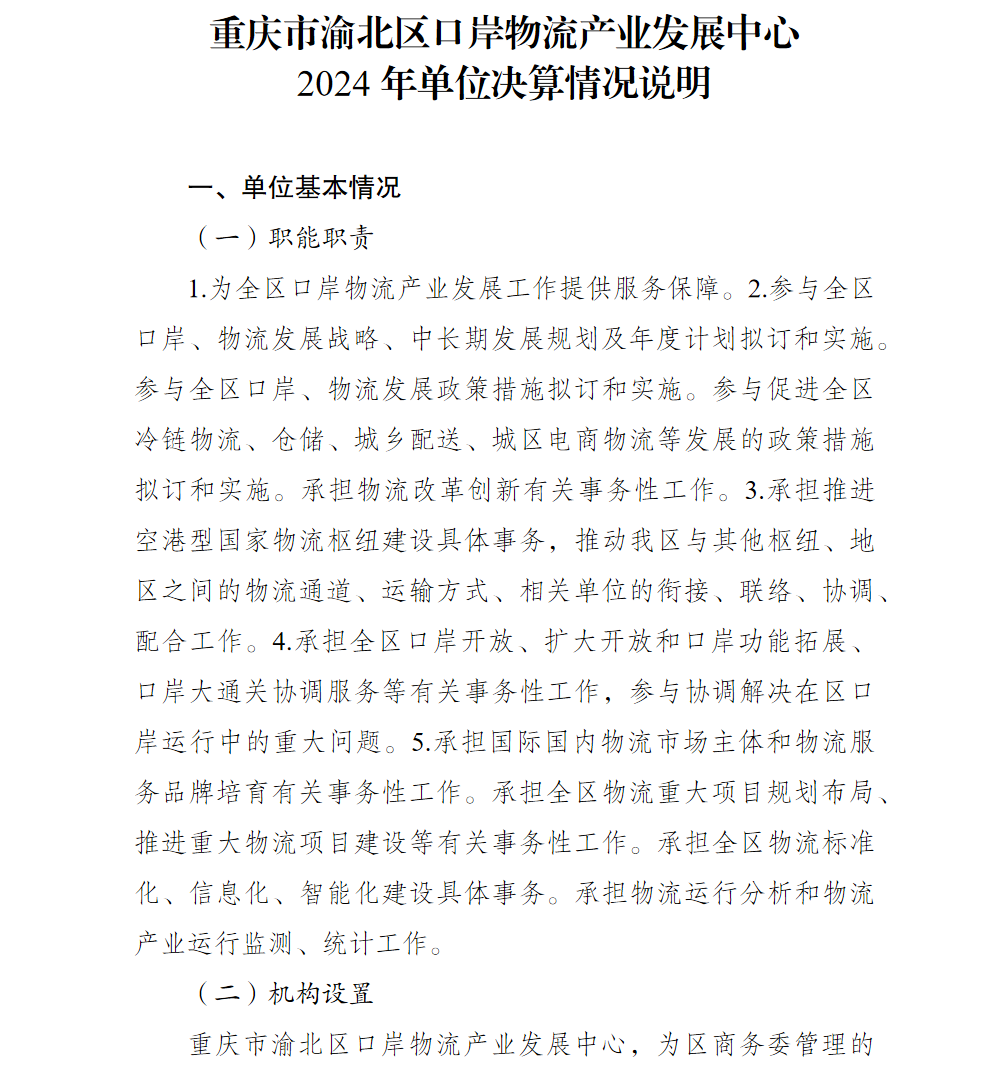 重庆市渝北区口岸物流产业发展中心
2024 年单位决算情况说明

一、单位基本情况

（一）职能职责

1.为全区口岸物流产业发展工作提供服务保障。2.参与全区口岸、物流发展战略、中长期发展规划及年度计划拟订和实施。参与全区口岸、物流发展政策措施拟订和实施。参与促进全区冷链物流、仓储、城乡配送、城区电商物流等发展的政策措施拟订和实施。承担物流改革创新有关事务性工作。3.承担推进空港型国家物流枢纽建设具体事务，推动我区与其他枢纽、地区之间的物流通道、运输方式、相关单位的衔接、联络、协调、配合工作。4.承担全区口岸开放、扩大开放和口岸功能拓展、口岸大通关协调服务等有关事务性工作，参与协调解决在区口岸运行中的重大问题。5.承担国际国内物流市场主体和物流服务品牌培育有关事务性工作。承担全区物流重大项目规划布局、推进重大物流项目建设等有关事务性工作。承担全区物流标准化、信息化、智能化建设具体事务。承担物流运行分析和物流产业运行监测、统计工作。

（二）机构设置

重庆市渝北区口岸物流产业发展中心，为区商务委管理的